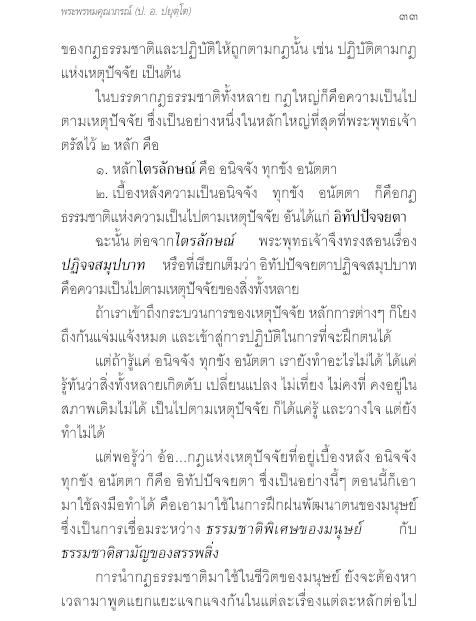 พระพรหมคุณาภรณ์ (ป. อ. ปยุตฺโต)

๓๓

ของกฎธรรมชาติและปฏิบัติให้ถูกตามกฎนั้น เช่น ปฏิบัติตามกฎแห่งเหตุปัจจัย เป็นต้น

ในบรรดากฎธรรมชาติทั้งหลาย กฎใหญ่ก็คือความเป็นไปตามเหตุปัจจัย ซึ่งเป็นอย่างหนึ่งในหลักใหญ่ที่สุดที่พระพุทธเจ้าตรัสไว้ ๒ หลัก คือ

๑. หลักไตรลักษณ์ คือ อนิจจัง ทุกขัง อนัตตา

๒. เบื้องหลังความเป็นอนิจจัง ทุกขัง อนัตตา ก็คือกฎธรรมชาติแห่งความเป็นไปตามเหตุปัจจัย อันได้แก่ อิทัปปัจจยตา

ฉะนั้น ต่อจากไตรลักษณ์ พระพุทธเจ้าจึงทรงสอนเรื่อง ปฏิจจสมุปบาท หรือที่เรียกเต็มว่า อิทัปปัจจยตาปฏิจจสมุปบาท คือความเป็นไปตามเหตุปัจจัยของสิ่งทั้งหลาย

ถ้าเราเข้าถึงกระบวนการของเหตุปัจจัย หลักการต่างๆ ก็โยงถึงกันแจ่มแจ้งหมด และเข้าสู่การปฏิบัติในการที่จะฝึกตนได้

แต่ถ้ารู้แค่ อนิจจัง ทุกขัง อนัตตา เรายังทำอะไรไม่ได้ ได้แค่รู้ทันว่าสิ่งทั้งหลายเกิดดับ เปลี่ยนแปลง ไม่เที่ยง ไม่คงที่ คงอยู่ในสภาพเดิมไม่ได้ เป็นไปตามเหตุปัจจัย ก็ได้แค่รู้ และวางใจ แต่ยังทำไม่ได้

แต่พอรู้ว่า อ้อ...กฎแห่งเหตุปัจจัยที่อยู่เบื้องหลัง อนิจจัง ทุกขัง อนัตตา ก็คือ อิทัปปัจจยตา ซึ่งเป็นอย่างนี้ๆ ตอนนี้ก็เอามาใช้ลงมือทำได้ คือเอามาใช้ในการฝึกฝนพัฒนาตนของมนุษย์ ซึ่งเป็นการเชื่อมระหว่าง ธรรมชาติพิเศษของมนุษย์ กับ ธรรมชาติสามัญของสรรพสิ่ง

การนำกฎธรรมชาติมาใช้ในชีวิตของมนุษย์ ยังจะต้องหาเวลามาพูดแยกแยะแจกแจงกันในแต่ละเรื่องแต่ละหลักต่อไป